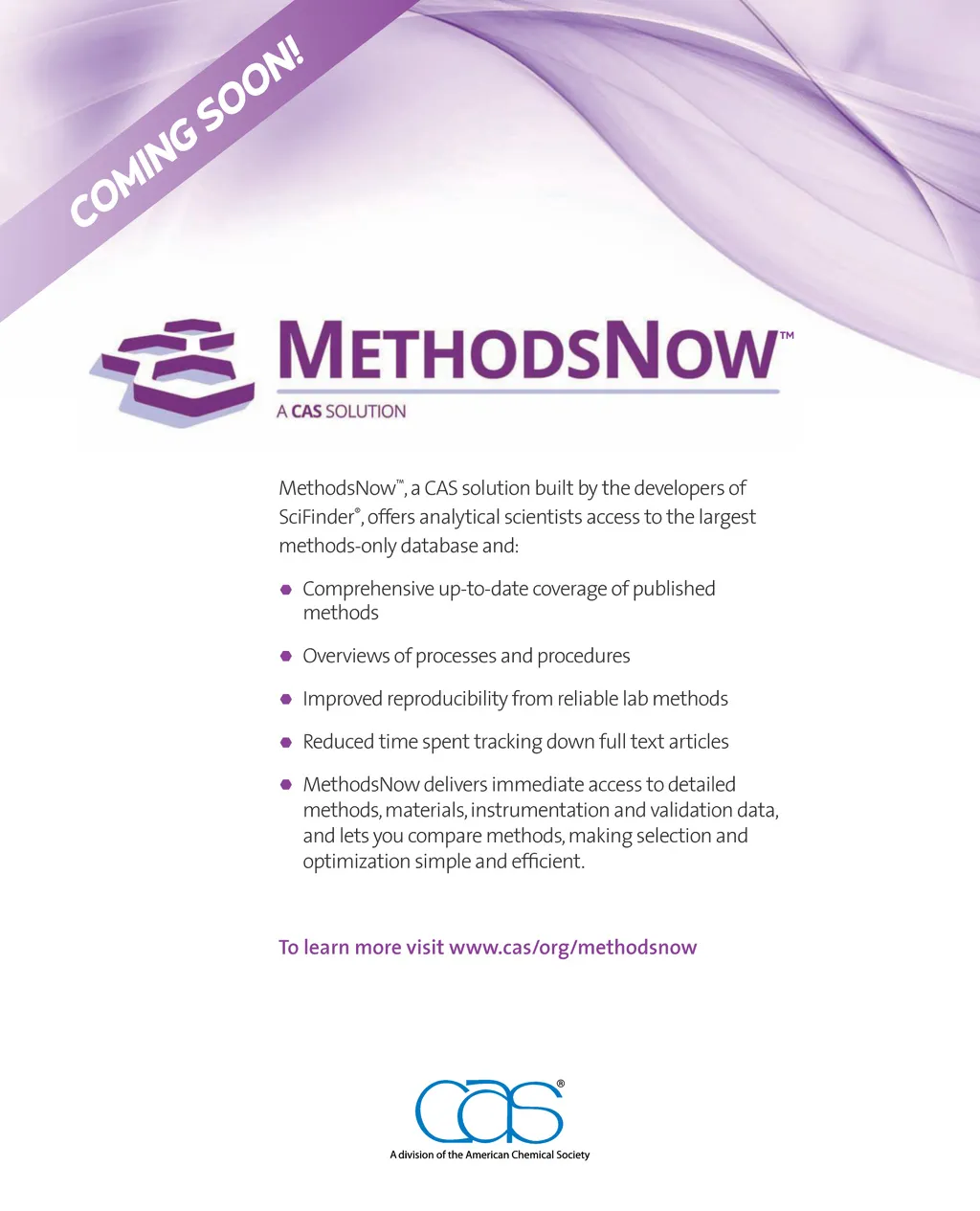 COMING SOON!

METHODSNOW™
A CAS SOLUTION

MethodsNow™, a CAS solution built by the developers of SciFinder®, offers analytical scientists access to the largest methods-only database and:

- Comprehensive up-to-date coverage of published methods
- Overviews of processes and procedures
- Improved reproducibility from reliable lab methods
- Reduced time spent tracking down full text articles
- MethodsNow delivers immediate access to detailed methods, materials, instrumentation and validation data, and lets you compare methods, making selection and optimization simple and efficient.

To learn more visit www.cas/org/methodsnow

CAS®
A division of the American Chemical Society